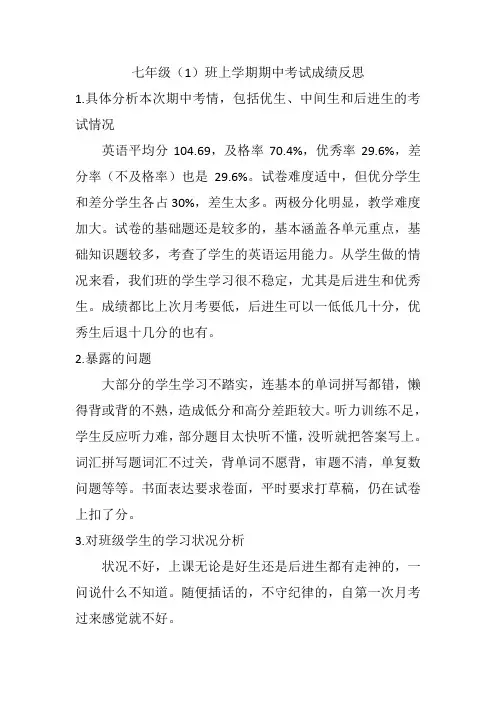 七年级（1）班上学期期中考试成绩反思

1.具体分析本次期中考情，包括优生、中间生和后进生的考试情况

英语平均分 104.69，及格率 70.4%，优秀率 29.6%，差分率（不及格率）也是 29.6%。试卷难度适中，但优分学生和差分学生各占 30%，差生太多。两极分化明显，教学难度加大。试卷的基础题还是较多的，基本涵盖各单元重点，基础知识题较多，考查了学生的英语运用能力。从学生做的情况来看，我们班的学生学习很不稳定，尤其是后进生和优秀生。成绩都比上次月考要低，后进生可以一低低几十分，优秀生后退十几分的也有。

2.暴露的问题

大部分的学生学习不踏实，连基本的单词拼写都错，懒得背或背的不熟，造成低分和高分差距较大。听力训练不足，学生反应听力难，部分题目太快听不懂，没听就把答案写上。词汇拼写题词汇不过关，背单词不愿背，审题不清，单复数问题等等。书面表达要求卷面，平时要求打草稿，仍在试卷上扣了分。

3.对班级学生的学习状况分析

状况不好，上课无论是好生还是后进生都有走神的，一问说什么不知道。随便插话的，不守纪律的，自第一次月考过来感觉就不好。